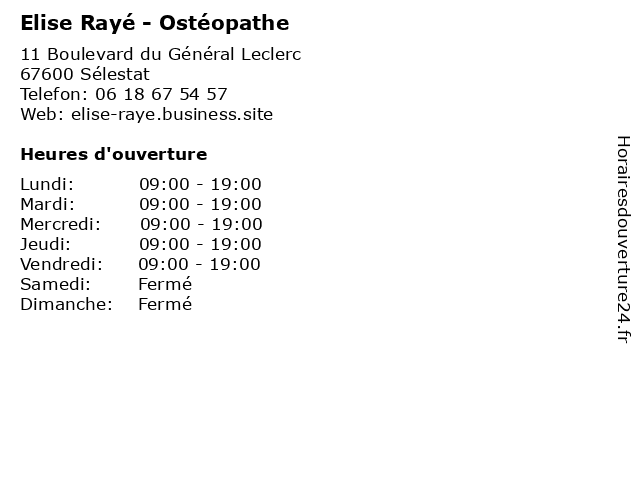 Elise Rayé - Ostéopathe

11 Boulevard du Général Leclerc
67600 Sélestat
Telefon: 06 18 67 54 57
Web: elise-raye.business.site

Heures d'ouverture

Lundi: 09:00 - 19:00
Mardi: 09:00 - 19:00
Mercredi: 09:00 - 19:00
Jeudi: 09:00 - 19:00
Vendredi: 09:00 - 19:00
Samedi: Fermé
Dimanche: Fermé

Horairesdouverture24.fr